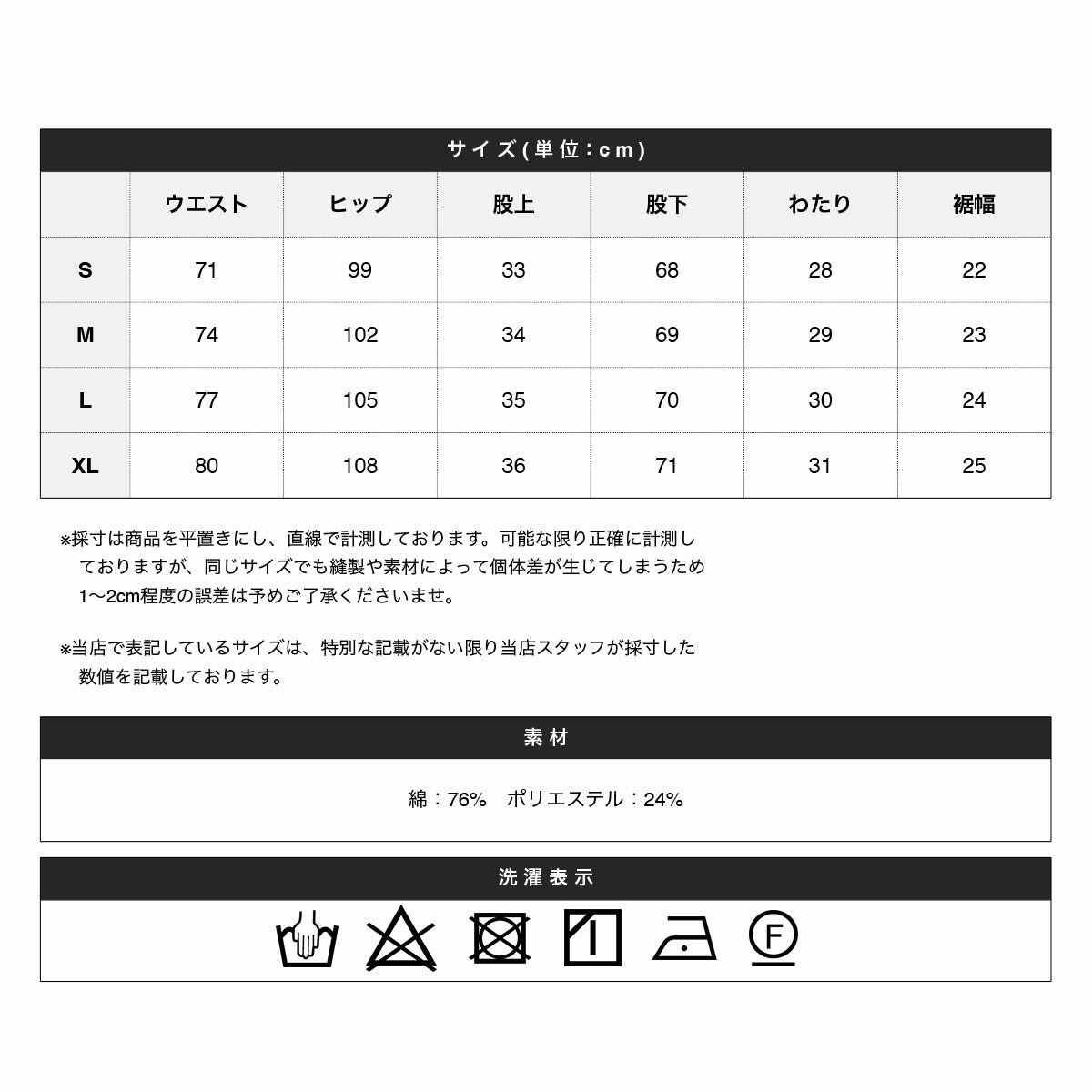 サイズ(単位:cm)

| | ウエスト | ヒップ | 股上 | 股下 | わたり | 裾幅 |
|---|---|---|---|---|---|---|
| S | 71 | 99 | 33 | 68 | 28 | 22 |
| M | 74 | 102 | 34 | 69 | 29 | 23 |
| L | 77 | 105 | 35 | 70 | 30 | 24 |
| XL | 80 | 108 | 36 | 71 | 31 | 25 |

※採寸は商品を平置きにし、直線で計測しております。可能な限り正確に計測しておりますが、同じサイズでも縫製や素材によって個体差が生じてしまうため1〜2cm程度の誤差は予めご了承くださいませ。

※当店で表記しているサイズは、特別な記載がない限り当店スタッフが採寸した数値を記載しております。

素材

綿:76%　ポリエステル:24%

洗濯表示

F